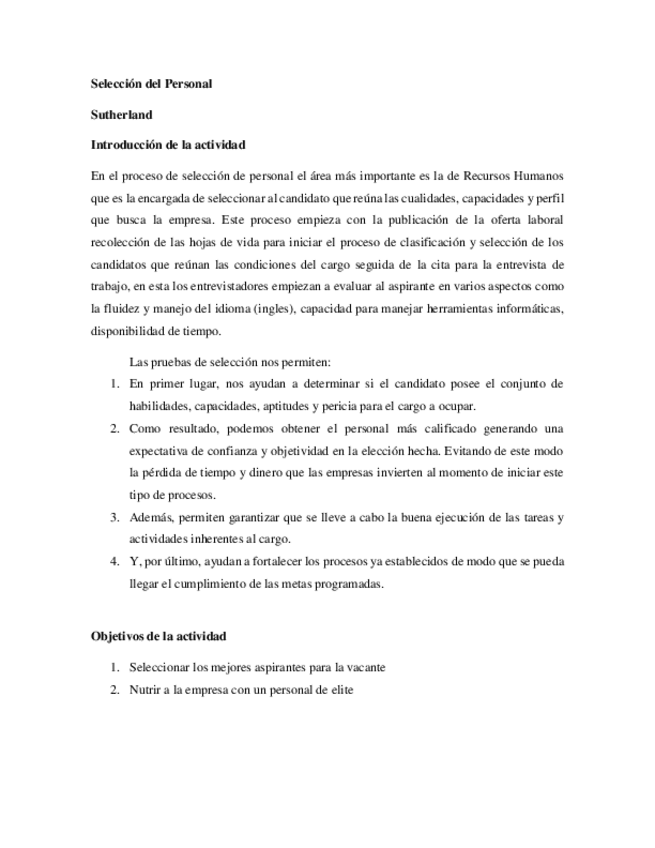 Selección del Personal

Sutherland

Introducción de la actividad

En el proceso de selección de personal el área más importante es la de Recursos Humanos que es la encargada de seleccionar al candidato que reúna las cualidades, capacidades y perfil que busca la empresa. Este proceso empieza con la publicación de la oferta laboral recolección de las hojas de vida para iniciar el proceso de clasificación y selección de los candidatos que reúnan las condiciones del cargo seguida de la cita para la entrevista de trabajo, en esta los entrevistadores empiezan a evaluar al aspirante en varios aspectos como la fluidez y manejo del idioma (ingles), capacidad para manejar herramientas informáticas, disponibilidad de tiempo.

Las pruebas de selección nos permiten:

1. En primer lugar, nos ayudan a determinar si el candidato posee el conjunto de habilidades, capacidades, aptitudes y pericia para el cargo a ocupar.
2. Como resultado, podemos obtener el personal más calificado generando una expectativa de confianza y objetividad en la elección hecha. Evitando de este modo la pérdida de tiempo y dinero que las empresas invierten al momento de iniciar este tipo de procesos.
3. Además, permiten garantizar que se lleve a cabo la buena ejecución de las tareas y actividades inherentes al cargo.
4. Y, por último, ayudan a fortalecer los procesos ya establecidos de modo que se pueda llegar el cumplimiento de las metas programadas.

Objetivos de la actividad

1. Seleccionar los mejores aspirantes para la vacante
2. Nutrir a la empresa con un personal de elite